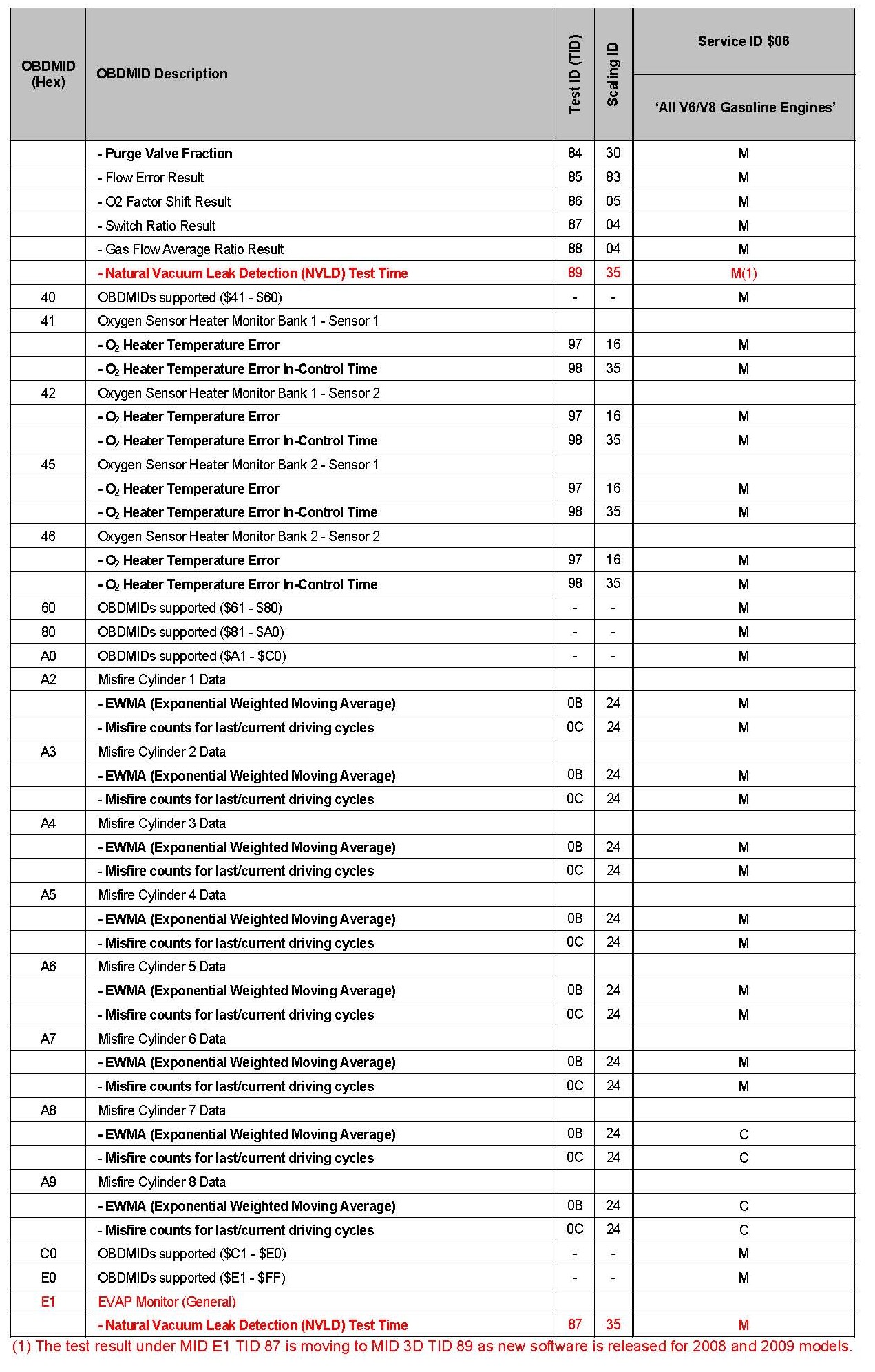 | OBDMID (Hex) | OBDMID Description | Test ID (TID) | Scaling ID | Service ID \$06 'All V6/V8 Gasoline Engines' |
|---|---|---|---|---|
| | - Purge Valve Fraction | 84 | 30 | M |
| | - Flow Error Result | 85 | 83 | M |
| | - O2 Factor Shift Result | 86 | 05 | M |
| | - Switch Ratio Result | 87 | 04 | M |
| | - Gas Flow Average Ratio Result | 88 | 04 | M |
| | - Natural Vacuum Leak Detection (NVLD) Test Time | 89 | 35 | M(1) |
| 40 | OBDMIDs supported (\$41 - \$60) | - | - | M |
| 41 | Oxygen Sensor Heater Monitor Bank 1 - Sensor 1 | | | |
| | - $O_2$ Heater Temperature Error | 97 | 16 | M |
| | - $O_2$ Heater Temperature Error In-Control Time | 98 | 35 | M |
| 42 | Oxygen Sensor Heater Monitor Bank 1 - Sensor 2 | | | |
| | - $O_2$ Heater Temperature Error | 97 | 16 | M |
| | - $O_2$ Heater Temperature Error In-Control Time | 98 | 35 | M |
| 45 | Oxygen Sensor Heater Monitor Bank 2 - Sensor 1 | | | |
| | - $O_2$ Heater Temperature Error | 97 | 16 | M |
| | - $O_2$ Heater Temperature Error In-Control Time | 98 | 35 | M |
| 46 | Oxygen Sensor Heater Monitor Bank 2 - Sensor 2 | | | |
| | - $O_2$ Heater Temperature Error | 97 | 16 | M |
| | - $O_2$ Heater Temperature Error In-Control Time | 98 | 35 | M |
| 60 | OBDMIDs supported (\$61 - \$80) | - | - | M |
| 80 | OBDMIDs supported (\$81 - \$A0) | - | - | M |
| A0 | OBDMIDs supported (\$A1 - \$C0) | - | - | M |
| A2 | Misfire Cylinder 1 Data | | | |
| | - EWMA (Exponential Weighted Moving Average) | 0B | 24 | M |
| | - Misfire counts for last/current driving cycles | 0C | 24 | M |
| A3 | Misfire Cylinder 2 Data | | | |
| | - EWMA (Exponential Weighted Moving Average) | 0B | 24 | M |
| | - Misfire counts for last/current driving cycles | 0C | 24 | M |
| A4 | Misfire Cylinder 3 Data | | | |
| | - EWMA (Exponential Weighted Moving Average) | 0B | 24 | M |
| | - Misfire counts for last/current driving cycles | 0C | 24 | M |
| A5 | Misfire Cylinder 4 Data | | | |
| | - EWMA (Exponential Weighted Moving Average) | 0B | 24 | M |
| | - Misfire counts for last/current driving cycles | 0C | 24 | M |
| A6 | Misfire Cylinder 5 Data | | | |
| | - EWMA (Exponential Weighted Moving Average) | 0B | 24 | M |
| | - Misfire counts for last/current driving cycles | 0C | 24 | M |
| A7 | Misfire Cylinder 6 Data | | | |
| | - EWMA (Exponential Weighted Moving Average) | 0B | 24 | M |
| | - Misfire counts for last/current driving cycles | 0C | 24 | M |
| A8 | Misfire Cylinder 7 Data | | | |
| | - EWMA (Exponential Weighted Moving Average) | 0B | 24 | C |
| | - Misfire counts for last/current driving cycles | 0C | 24 | C |
| A9 | Misfire Cylinder 8 Data | | | |
| | - EWMA (Exponential Weighted Moving Average) | 0B | 24 | C |
| | - Misfire counts for last/current driving cycles | 0C | 24 | C |
| C0 | OBDMIDs supported (\$C1 - \$E0) | - | - | M |
| E0 | OBDMIDs supported (\$E1 - \$FF) | - | - | M |
| E1 | EVAP Monitor (General) | | | |
| | - Natural Vacuum Leak Detection (NVLD) Test Time | 87 | 35 | M |

(1) The test result under MID E1 TID 87 is moving to MID 3D TID 89 as new software is released for 2008 and 2009 models.